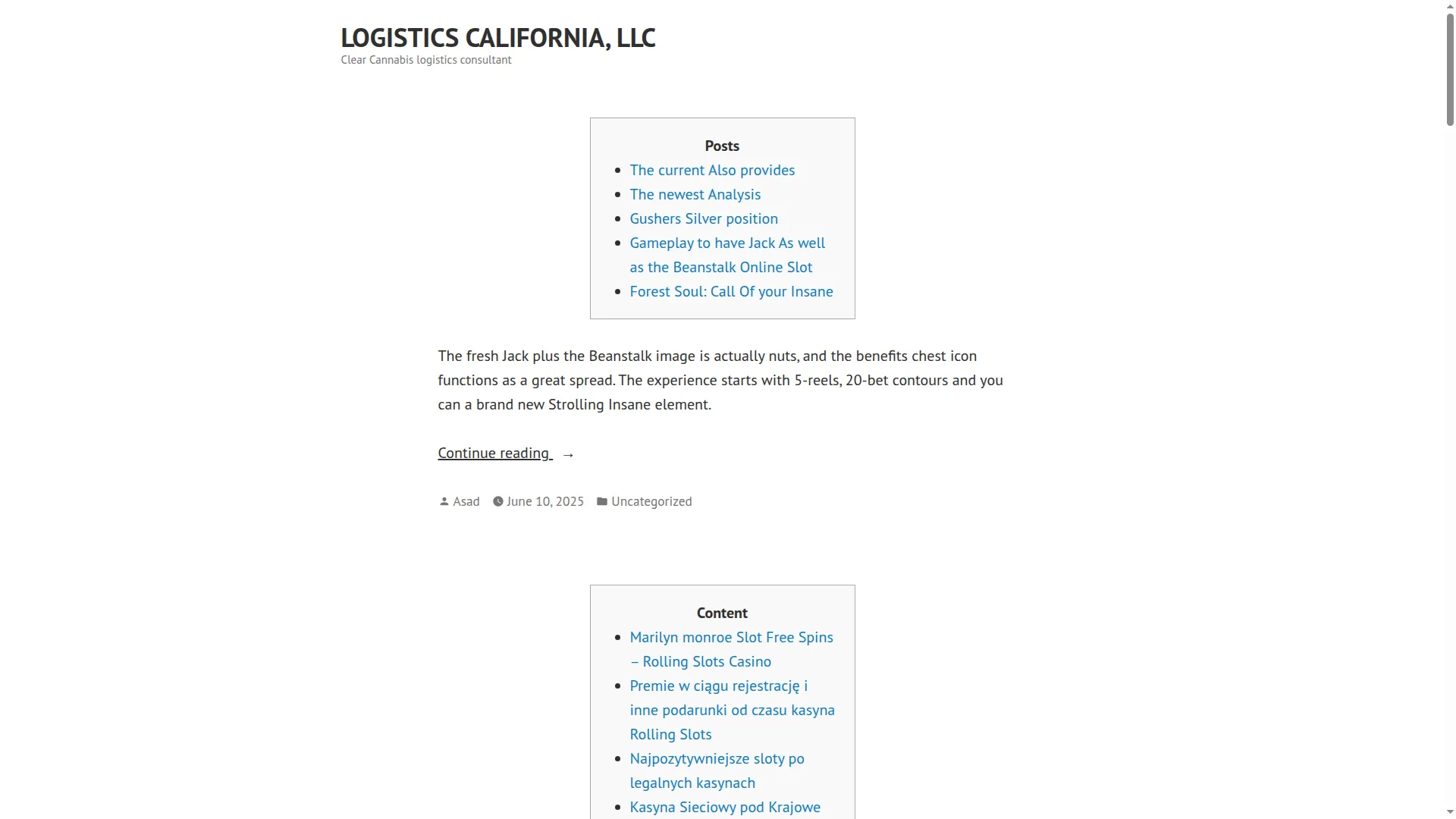 LOGISTICS CALIFORNIA, LLC
Clear Cannabis logistics consultant

Posts

- The current Also provides
- The newest Analysis
- Gushers Silver position
- Gameplay to have Jack As well as the Beanstalk Online Slot
- Forest Soul: Call Of your Insane

The fresh Jack plus the Beanstalk image is actually nuts, and the benefits chest icon functions as a great spread. The experience starts with 5-reels, 20-bet contours and you can a brand new Strolling Insane element.

Continue reading →

Asad June 10, 2025 Uncategorized

Content

- Marilyn monroe Slot Free Spins – Rolling Slots Casino
- Premie w ciągu rejestrację i inne podarunki od czasu kasyna Rolling Slots
- Najpozytywniejsze sloty po legalnych kasynach
- Kasyna Sieciowy pod Krajowe